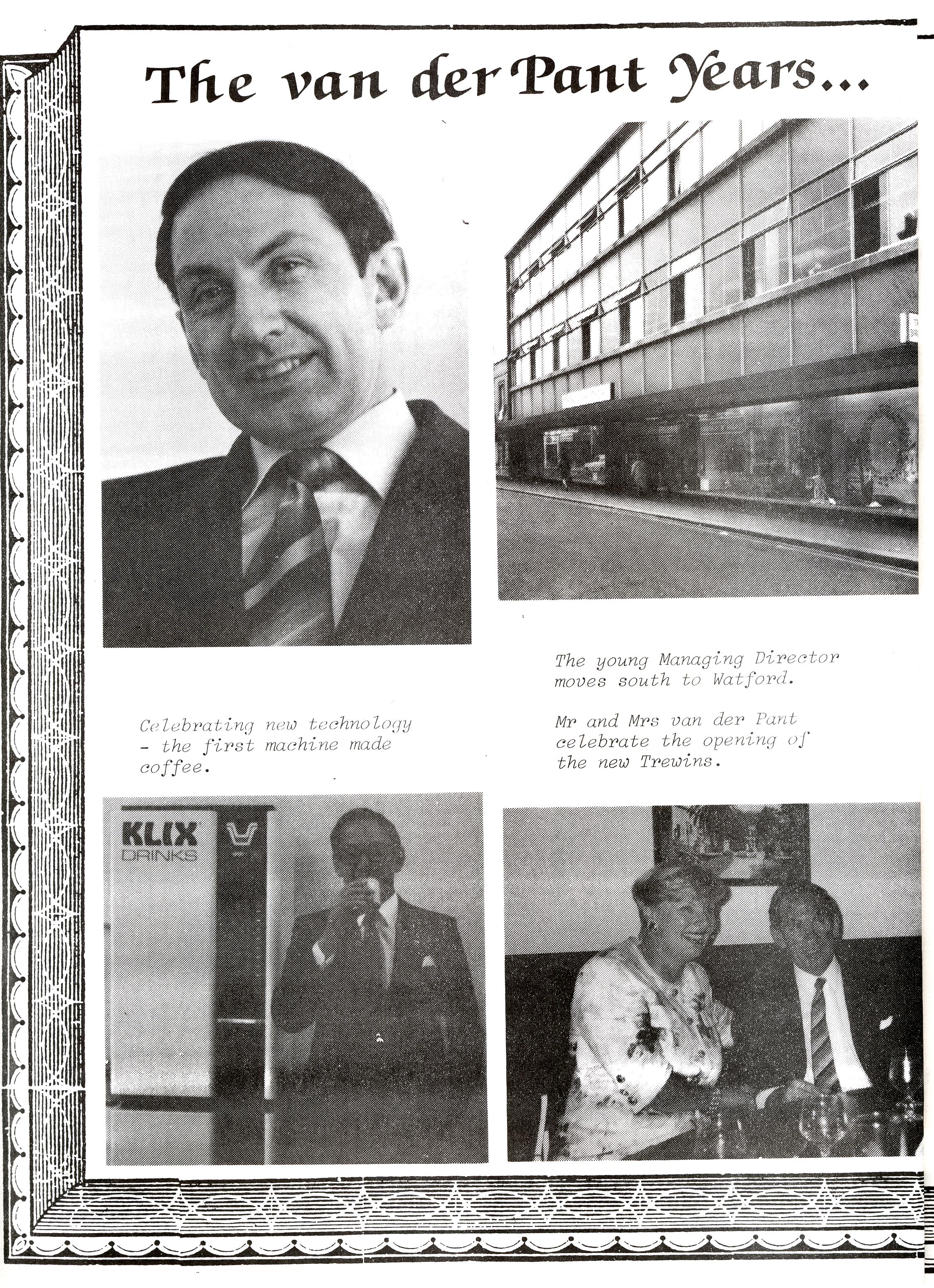 The van der Pant Years...

The young Managing Director moves south to Watford.

Celebrating new technology - the first machine made coffee.

Mr and Mrs van der Pant celebrate the opening of the new Trewins.

KLIX
DRINKS